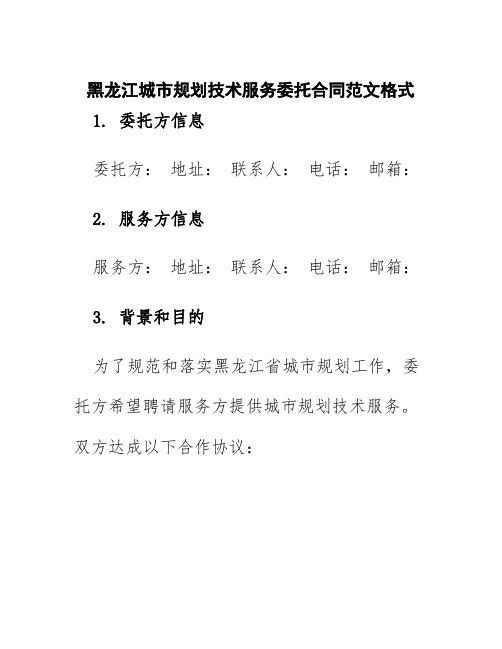 黑龙江城市规划技术服务委托合同范文格式

1. 委托方信息

委托方： 地址： 联系人： 电话： 邮箱：

2. 服务方信息

服务方： 地址： 联系人： 电话： 邮箱：

3. 背景和目的

为了规范和落实黑龙江省城市规划工作，委托方希望聘请服务方提供城市规划技术服务。双方达成以下合作协议：